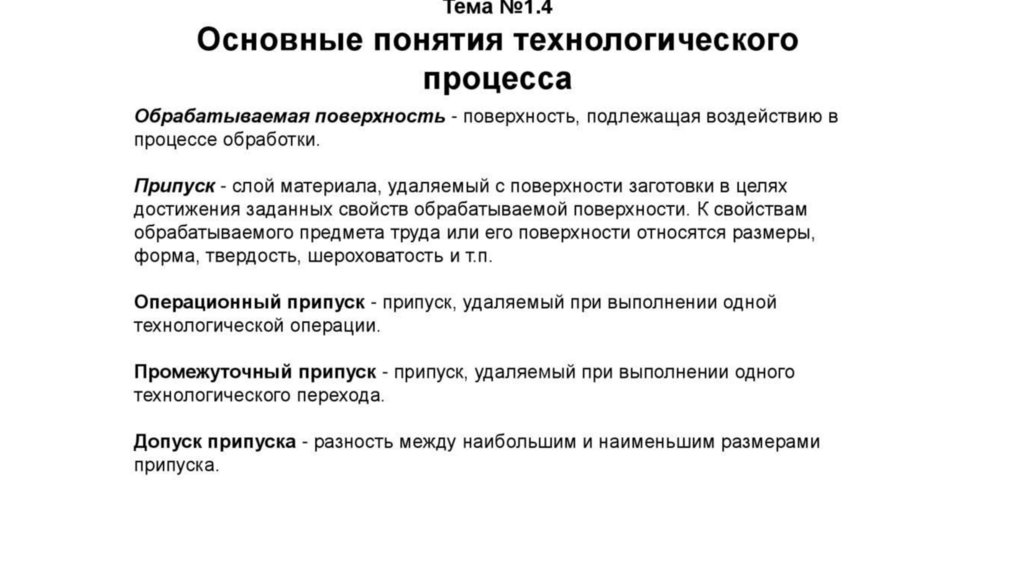 Тема №1.4

Основные понятия технологического процесса

Обрабатываемая поверхность - поверхность, подлежащая воздействию в процессе обработки.

Припуск - слой материала, удаляемый с поверхности заготовки в целях достижения заданных свойств обрабатываемой поверхности. К свойствам обрабатываемого предмета труда или его поверхности относятся размеры, форма, твердость, шероховатость и т.п.

Операционный припуск - припуск, удаляемый при выполнении одной технологической операции.

Промежуточный припуск - припуск, удаляемый при выполнении одного технологического перехода.

Допуск припуска - разность между наибольшим и наименьшим размерами припуска.